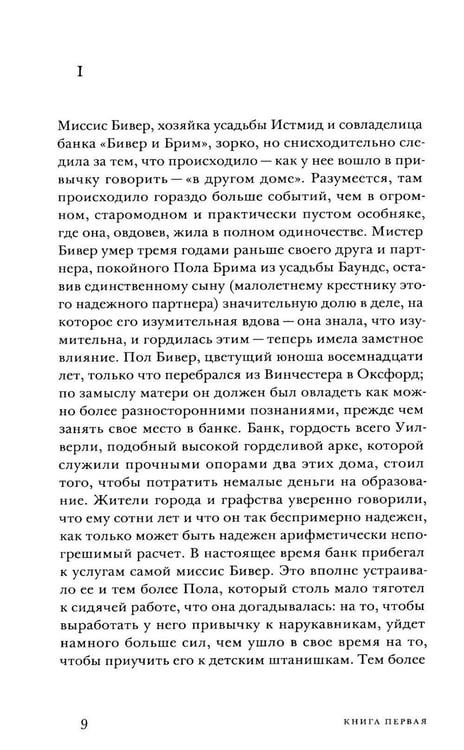 I

Миссис Бивер, хозяйка усадьбы Истмид и совладелица банка «Бивер и Брим», зорко, но снисходительно следила за тем, что происходило — как у нее вошло в привычку говорить — «в другом доме». Разумеется, там происходило гораздо больше событий, чем в огромном, старомодном и практически пустом особняке, где она, овдовев, жила в полном одиночестве. Мистер Бивер умер тремя годами раньше своего друга и партнера, покойного Пола Брима из усадьбы Баундс, оставив единственному сыну (малолетнему крестнику этого надежного партнера) значительную долю в деле, на которое его изумительная вдова — она знала, что изумительна, и гордилась этим — теперь имела заметное влияние. Пол Бивер, цветущий юноша восемнадцати лет, только что перебрался из Винчестера в Оксфорд; по замыслу матери он должен был овладеть как можно более разносторонними познаниями, прежде чем занять свое место в банке. Банк, гордость всего Уилверли, подобный высокой горделивой арке, которой служили прочными опорами два этих дома, стоил того, чтобы потратить немалые деньги на образование. Жители города и графства уверенно говорили, что ему сотни лет и что он так беспримерно надежен, как только может быть надежен арифметически непогрешимый расчет. В настоящее время банк прибегал к услугам самой миссис Бивер. Это вполне устраивало ее и тем более Пола, который столь мало тяготел к сидячей работе, что она догадывалась: на то, чтобы выработать у него привычку к нарукавникам, уйдет намного больше сил, чем ушло в свое время на то, чтобы приучить его к детским штанишкам. Тем более

9 КНИГА ПЕРВАЯ